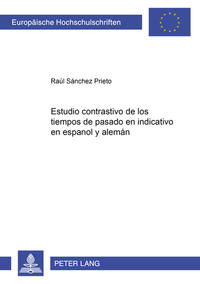 Europäische Hochschulschriften

Raúl Sánchez Prieto

Estudio contrastivo de los tiempos de pasado en indicativo en espanol y alemán

PETER LANG